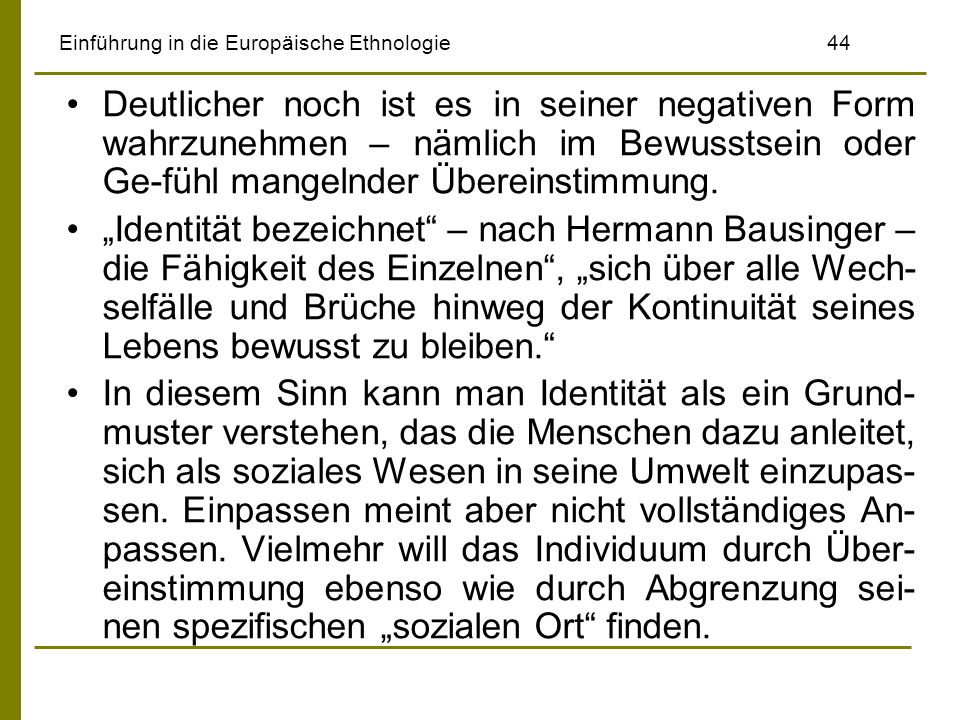 Einführung in die Europäische Ethnologie 44

• Deutlicher noch ist es in seiner negativen Form wahrzunehmen – nämlich im Bewusstsein oder Ge-fühl mangelnder Übereinstimmung.

• „Identität bezeichnet“ – nach Hermann Bausinger – die Fähigkeit des Einzelnen“, „sich über alle Wechselfälle und Brüche hinweg der Kontinuität seines Lebens bewusst zu bleiben.“

• In diesem Sinn kann man Identität als ein Grundmuster verstehen, das die Menschen dazu anleitet, sich als soziales Wesen in seine Umwelt einzupassen. Einpassen meint aber nicht vollständiges Anpassen. Vielmehr will das Individuum durch Übereinstimmung ebenso wie durch Abgrenzung seinen spezifischen „sozialen Ort“ finden.